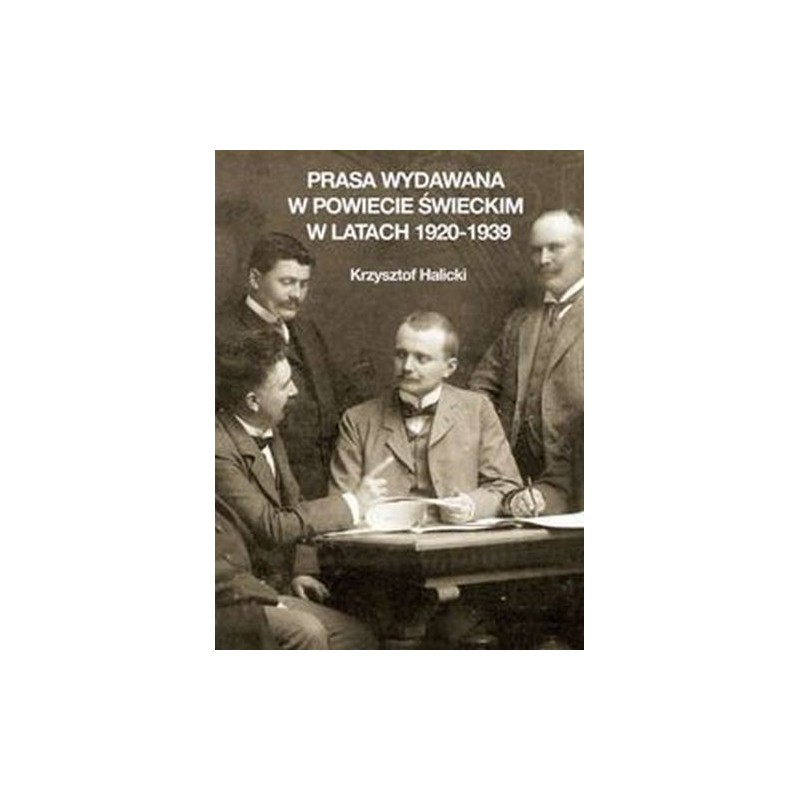 PRASA WYDAWANA
W POWIECIE ŚWIECKIM
W LATACH 1920-1939

Krzysztof Halicki